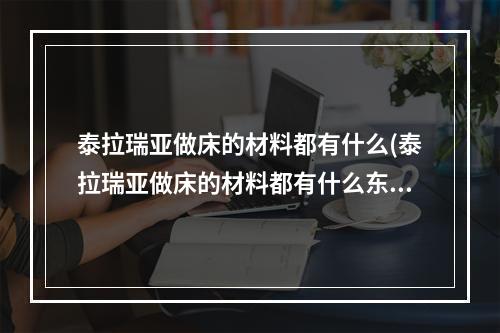 泰拉瑞亚做床的材料都有什么(泰拉瑞亚做床的材料都有什么东...